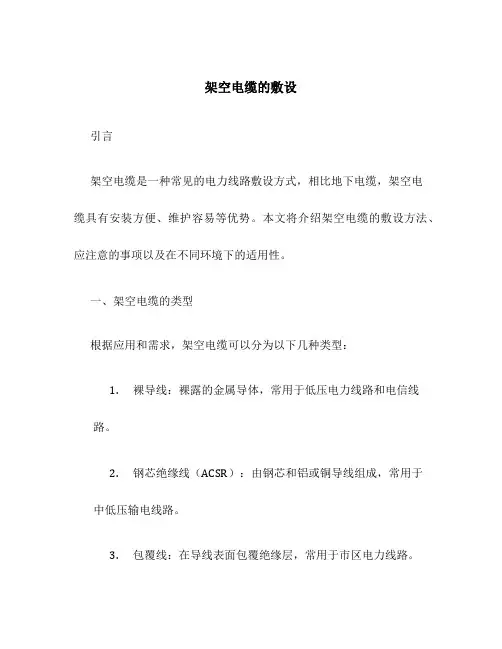 架空电缆的敷设

引言

架空电缆是一种常见的电力线路敷设方式，相比地下电缆，架空电缆具有安装方便、维护容易等优势。本文将介绍架空电缆的敷设方法、应注意的事项以及在不同环境下的适用性。

一、架空电缆的类型

根据应用和需求，架空电缆可以分为以下几种类型：

1. 裸导线：裸露的金属导体，常用于低压电力线路和电信线路。

2. 钢芯绝缘线（ACSR）：由钢芯和铝或铜导线组成，常用于中低压输电线路。

3. 包覆线：在导线表面包覆绝缘层，常用于市区电力线路。